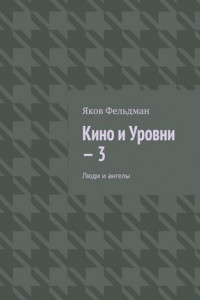 Яков Фельдман

Кино и Уровни — 3

Люди и ангелы